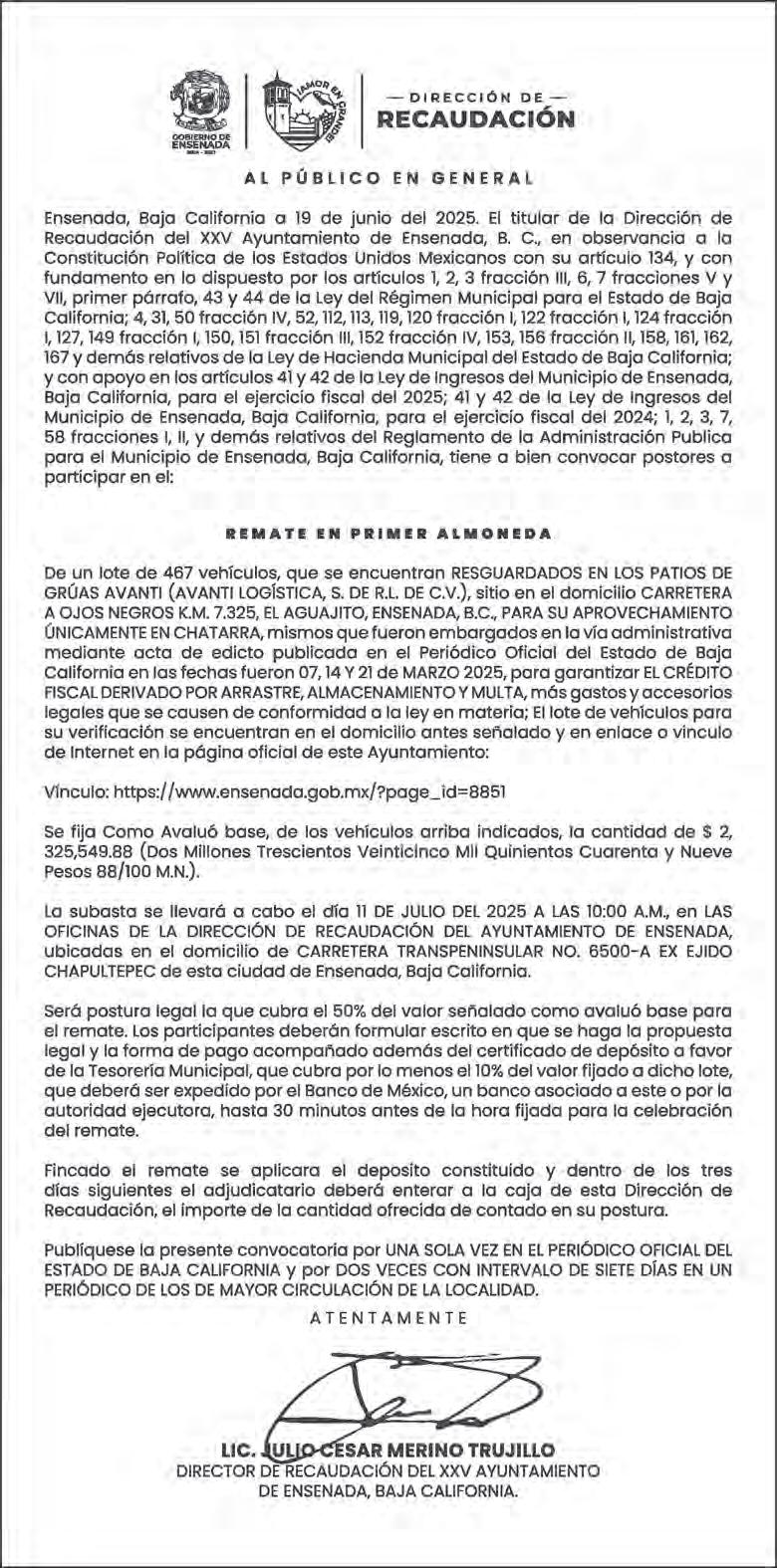 GOBIERNO DE ENSENADA

¡AMOR EN GRANDE!

— DIRECCIÓN DE —
RECAUDACIÓN

AL PÚBLICO EN GENERAL

Ensenada, Baja California a 19 de junio del 2025. El titular de la Dirección de Recaudación del XXV Ayuntamiento de Ensenada, B. C., en observancia a la Constitución Política de los Estados Unidos Mexicanos con su artículo 134, y con fundamento en lo dispuesto por los artículos 1, 2, 3 fracción III, 6, 7 fracciones V y VII, primer párrafo, 43 y 44 de la Ley del Régimen Municipal para el Estado de Baja California; 4, 31, 50 fracción IV, 52, 112, 113, 119, 120 fracción I, 122 fracción I, 124 fracción I, 127, 149 fracción I, 150, 151 fracción III, 152 fracción IV, 153, 156 fracción II, 158, 161, 162, 167 y demás relativos de la Ley de Hacienda Municipal del Estado de Baja California; y con apoyo en los artículos 41 y 42 de la Ley de Ingresos del Municipio de Ensenada, Baja California, para el ejercicio fiscal del 2025; 41 y 42 de la Ley de Ingresos del Municipio de Ensenada, Baja California, para el ejercicio fiscal del 2024; 1, 2, 3, 7, 58 fracciones I, II, y demás relativos del Reglamento de la Administración Publica para el Municipio de Ensenada, Baja California, tiene a bien convocar postores a participar en el:

REMATE EN PRIMER ALMONEDA

De un lote de 467 vehículos, que se encuentran RESGUARDADOS EN LOS PATIOS DE GRÚAS AVANTI (AVANTI LOGÍSTICA, S. DE R.L. DE C.V.), sitio en el domicilio CARRETERA A OJOS NEGROS K.M. 7.325, EL AGUAJITO, ENSENADA, B.C., PARA SU APROVECHAMIENTO ÚNICAMENTE EN CHATARRA, mismos que fueron embargados en la vía administrativa mediante acta de edicto publicada en el Periódico Oficial del Estado de Baja California en las fechas fueron 07, 14 Y 21 de MARZO 2025, para garantizar EL CRÉDITO FISCAL DERIVADO POR ARRASTRE, ALMACENAMIENTO Y MULTA, más gastos y accesorios legales que se causen de conformidad a la ley en materia; El lote de vehículos para su verificación se encuentran en el domicilio antes señalado y en enlace o vinculo de Internet en la página oficial de este Ayuntamiento:

Vinculo: https://www.ensenada.gob.mx/?page_id=8851

Se fija Como Avaluó base, de los vehículos arriba indicados, la cantidad de $ 2, 325,549.88 (Dos Millones Trescientos Veinticinco Mil Quinientos Cuarenta y Nueve Pesos 88/100 M.N.).

La subasta se llevará a cabo el día 11 DE JULIO DEL 2025 A LAS 10:00 A.M., en LAS OFICINAS DE LA DIRECCIÓN DE RECAUDACIÓN DEL AYUNTAMIENTO DE ENSENADA, ubicadas en el domicilio de CARRETERA TRANSPENINSULAR NO. 6500-A EX EJIDO CHAPULTEPEC de esta ciudad de Ensenada, Baja California.

Será postura legal la que cubra el 50% del valor señalado como avaluó base para el remate. Los participantes deberán formular escrito en que se haga la propuesta legal y la forma de pago acompañado además del certificado de depósito a favor de la Tesorería Municipal, que cubra por lo menos el 10% del valor fijado a dicho lote, que deberá ser expedido por el Banco de México, un banco asociado a este o por la autoridad ejecutora, hasta 30 minutos antes de la hora fijada para la celebración del remate.

Fincado el remate se aplicara el deposito constituido y dentro de los tres días siguientes el adjudicatario deberá enterar a la caja de esta Dirección de Recaudación, el importe de la cantidad ofrecida de contado en su postura.

Publíquese la presente convocatoria por UNA SOLA VEZ EN EL PERIÓDICO OFICIAL DEL ESTADO DE BAJA CALIFORNIA y por DOS VECES CON INTERVALO DE SIETE DÍAS EN UN PERIÓDICO DE LOS DE MAYOR CIRCULACIÓN DE LA LOCALIDAD.

ATENTAMENTE

LIC. JULIO CESAR MERINO TRUJILLO
DIRECTOR DE RECAUDACIÓN DEL XXV AYUNTAMIENTO DE ENSENADA, BAJA CALIFORNIA.